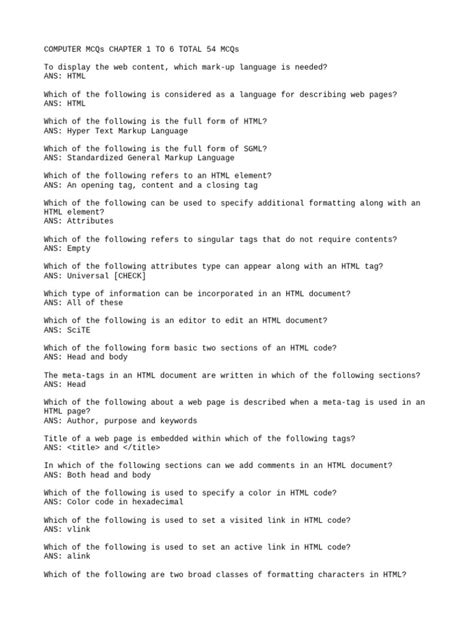 COMPUTER MCQs CHAPTER 1 TO 6 TOTAL 54 MCQs

To display the web content, which mark-up language is needed?
ANS: HTML

Which of the following is considered as a language for describing web pages?
ANS: HTML

Which of the following is the full form of HTML?
ANS: Hyper Text Markup Language

Which of the following is the full form of SGML?
ANS: Standardized General Markup Language

Which of the following refers to an HTML element?
ANS: An opening tag, content and a closing tag

Which of the following can be used to specify additional formatting along with an HTML element?
ANS: Attributes

Which of the following refers to singular tags that do not require contents?
ANS: Empty

Which of the following attributes type can appear along with an HTML tag?
ANS: Universal [CHECK]

Which type of information can be incorporated in an HTML document?
ANS: All of these

Which of the following is an editor to edit an HTML document?
ANS: SciTE

Which of the following form basic two sections of an HTML code?
ANS: Head and body

The meta-tags in an HTML document are written in which of the following sections?
ANS: Head

Which of the following about a web page is described when a meta-tag is used in an HTML page?
ANS: Author, purpose and keywords

Title of a web page is embedded within which of the following tags?
ANS: <title> and </title>

In which of the following sections can we add comments in an HTML document?
ANS: Both head and body

Which of the following is used to specify a color in HTML code?
ANS: Color code in hexadecimal

Which of the following is used to set a visited link in HTML code?
ANS: vlink

Which of the following is used to set an active link in HTML code?
ANS: alink

Which of the following are two broad classes of formatting characters in HTML?